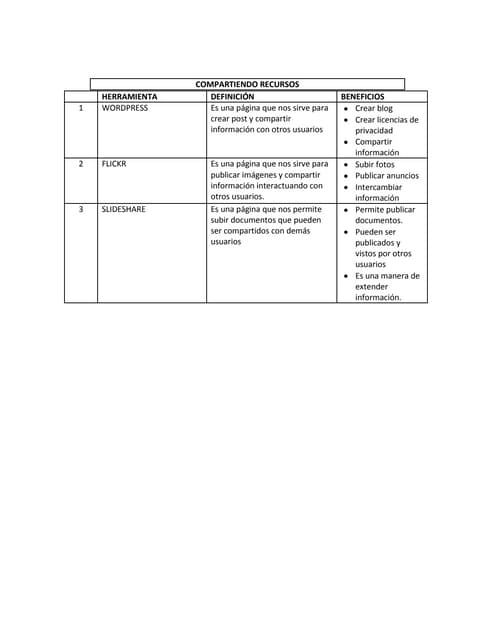 COMPARTIENDO RECURSOS

| | HERRAMIENTA | DEFINICIÓN | BENEFICIOS |
|---|---|---|---|
| 1 | WORDPRESS | Es una página que nos sirve para crear post y compartir información con otros usuarios | • Crear blog • Crear licencias de privacidad • Compartir información |
| 2 | FLICKR | Es una página que nos sirve para publicar imágenes y compartir información interactuando con otros usuarios. | • Subir fotos • Publicar anuncios • Intercambiar información |
| 3 | SLIDESHARE | Es una página que nos permite subir documentos que pueden ser compartidos con demás usuarios | • Permite publicar documentos. • Pueden ser publicados y vistos por otros usuarios • Es una manera de extender información. |